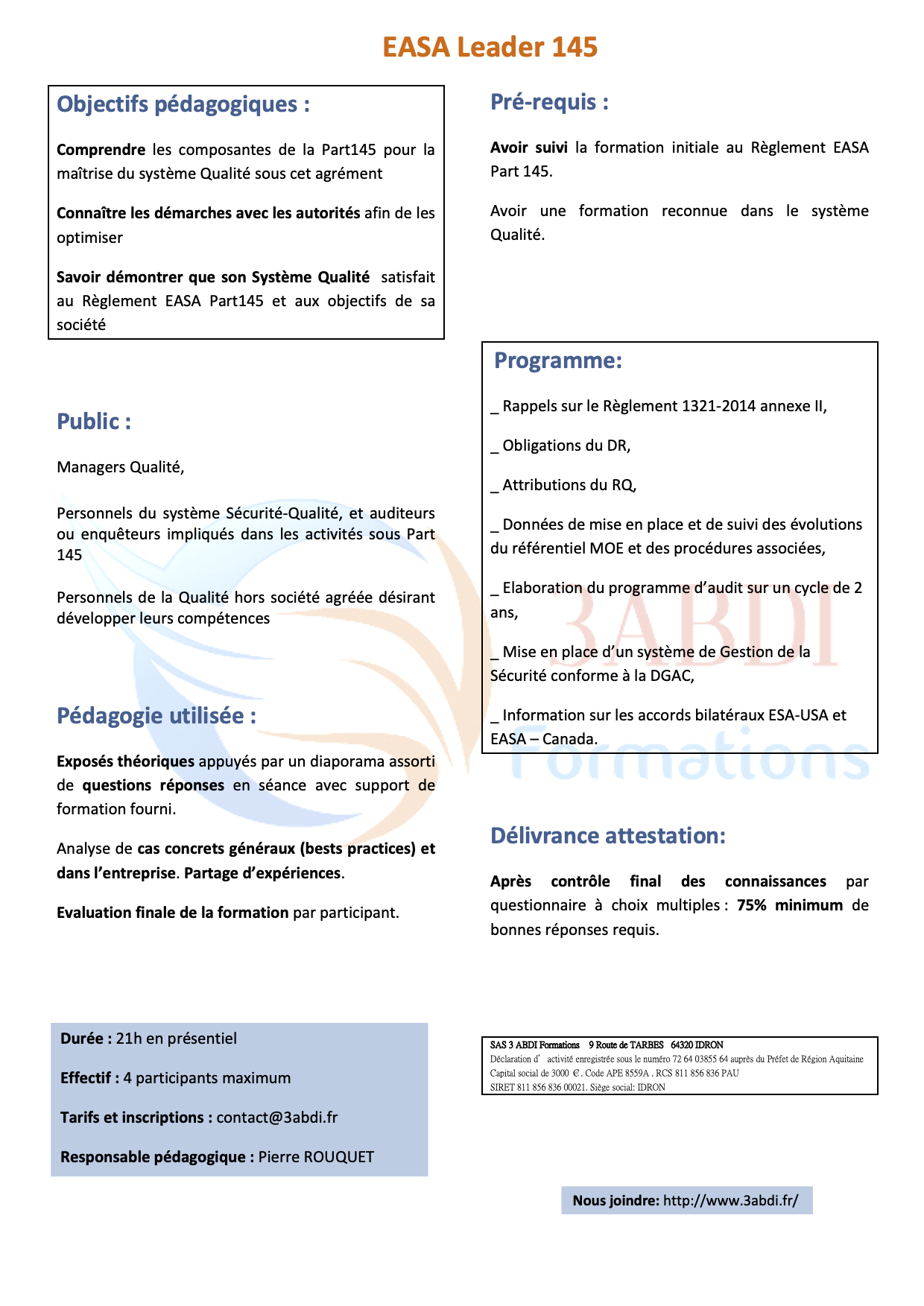 EASA Leader 145

Objectifs pédagogiques :

Comprendre les composantes de la Part145 pour la maîtrise du système Qualité sous cet agrément

Connaître les démarches avec les autorités afin de les optimiser

Savoir démontrer que son Système Qualité satisfait au Règlement EASA Part145 et aux objectifs de sa société

Public :

Managers Qualité,

Personnels du système Sécurité-Qualité, et auditeurs ou enquêteurs impliqués dans les activités sous Part 145

Personnels de la Qualité hors société agréée désirant développer leurs compétences

Pédagogie utilisée :

Exposés théoriques appuyés par un diaporama assorti de questions réponses en séance avec support de formation fourni.

Analyse de cas concrets généraux (bests practices) et dans l'entreprise. Partage d'expériences.

Evaluation finale de la formation par participant.

Durée : 21h en présentiel

Effectif : 4 participants maximum

Tarifs et inscriptions : contact@3abdi.fr

Responsable pédagogique : Pierre ROUQUET

Pré-requis :

Avoir suivi la formation initiale au Règlement EASA Part 145.

Avoir une formation reconnue dans le système Qualité.

Programme:

_ Rappels sur le Règlement 1321-2014 annexe II,

_ Obligations du DR,

_ Attributions du RQ,

_ Données de mise en place et de suivi des évolutions du référentiel MOE et des procédures associées,

_ Elaboration du programme d'audit sur un cycle de 2 ans,

_ Mise en place d'un système de Gestion de la Sécurité conforme à la DGAC,

_ Information sur les accords bilatéraux ESA-USA et EASA – Canada.

3ABDI Formations

Délivrance attestation:

Après contrôle final des connaissances par questionnaire à choix multiples : 75% minimum de bonnes réponses requis.

SAS 3 ABDI Formations 9 Route de TARBES 64320 IDRON
Déclaration d' activité enregistrée sous le numéro 72 64 03855 64 auprès du Préfet de Région Aquitaine
Capital social de 3000 €. Code APE 8559A . RCS 811 856 836 PAU
SIRET 811 856 836 00021. Siège social: IDRON

Nous joindre: http://www.3abdi.fr/